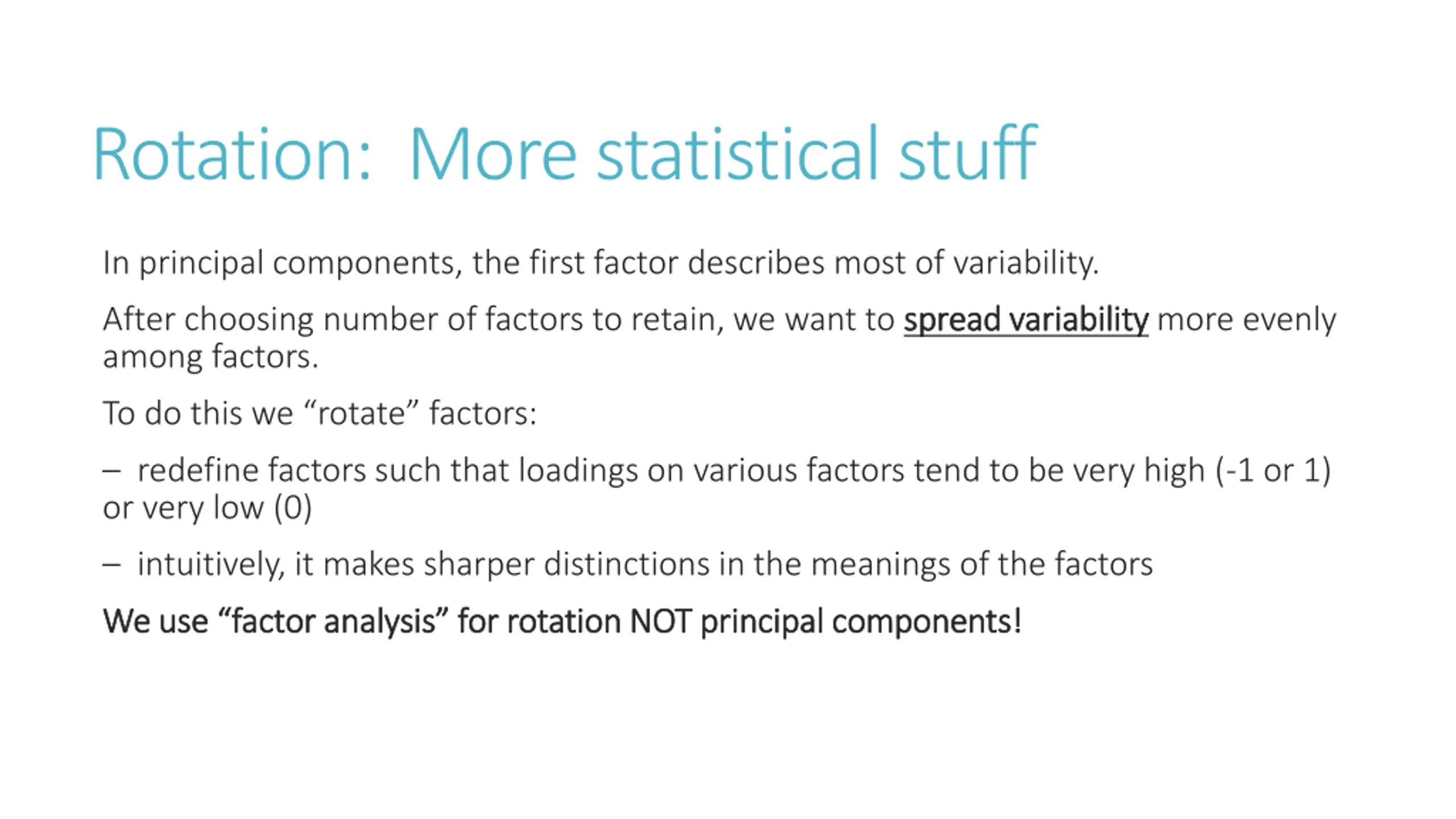 Rotation: More statistical stuff

In principal components, the first factor describes most of variability.

After choosing number of factors to retain, we want to spread variability more evenly among factors.

To do this we “rotate” factors:

– redefine factors such that loadings on various factors tend to be very high (-1 or 1) or very low (0)

– intuitively, it makes sharper distinctions in the meanings of the factors

We use “factor analysis” for rotation NOT principal components!